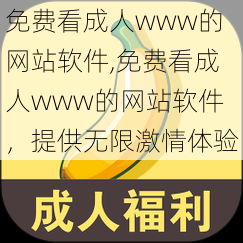 免费看成人www的网站软件,免费看成人www的网站软件，提供无限激情体验

成人福利